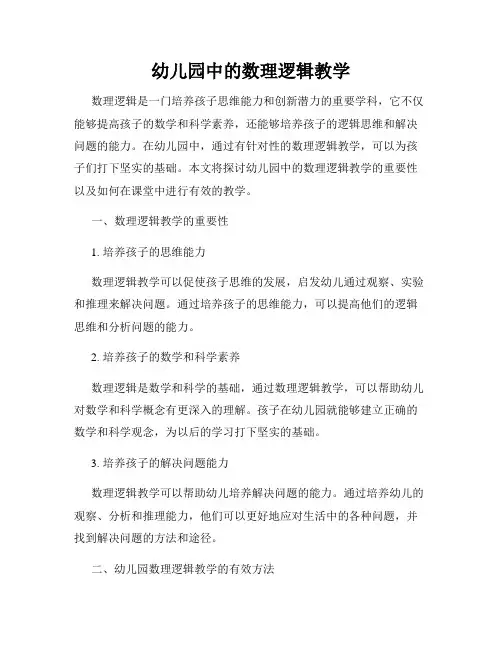 幼儿园中的数理逻辑教学

数理逻辑是一门培养孩子思维能力和创新潜力的重要学科，它不仅能够提高孩子的数学和科学素养，还能够培养孩子的逻辑思维和解决问题的能力。在幼儿园中，通过有针对性的数理逻辑教学，可以为孩子们打下坚实的基础。本文将探讨幼儿园中的数理逻辑教学的重要性以及如何在课堂中进行有效的教学。

一、数理逻辑教学的重要性

1. 培养孩子的思维能力

数理逻辑教学可以促使孩子思维的发展，启发幼儿通过观察、实验和推理来解决问题。通过培养孩子的思维能力，可以提高他们的逻辑思维和分析问题的能力。

2. 培养孩子的数学和科学素养

数理逻辑是数学和科学的基础，通过数理逻辑教学，可以帮助幼儿对数学和科学概念有更深入的理解。孩子在幼儿园就能够建立正确的数学和科学观念，为以后的学习打下坚实的基础。

3. 培养孩子的解决问题能力

数理逻辑教学可以帮助幼儿培养解决问题的能力。通过培养幼儿的观察、分析和推理能力，他们可以更好地应对生活中的各种问题，并找到解决问题的方法和途径。

二、幼儿园数理逻辑教学的有效方法